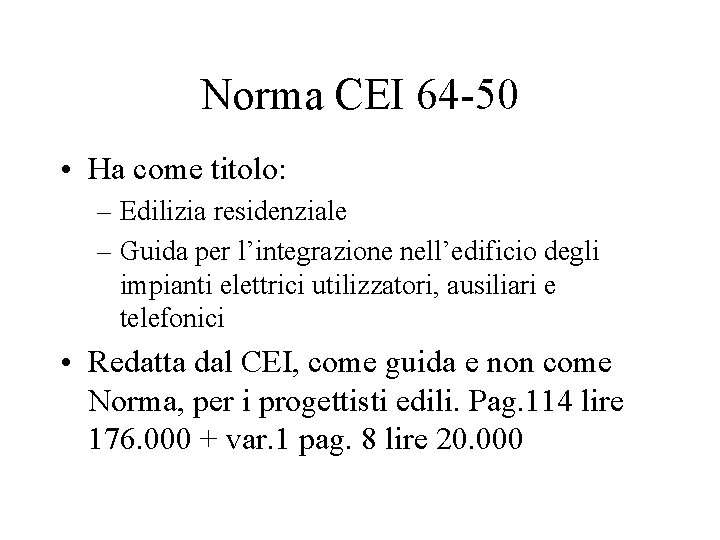 Norma CEI 64-50

• Ha come titolo:
– Edilizia residenziale
– Guida per l’integrazione nell’edificio degli impianti elettrici utilizzatori, ausiliari e telefonici

• Redatta dal CEI, come guida e non come Norma, per i progettisti edili. Pag.114 lire 176.000 + var.1 pag. 8 lire 20.000